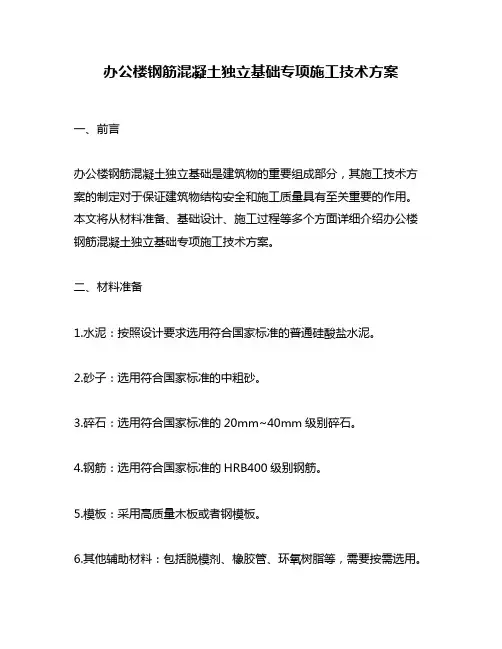 办公楼钢筋混凝土独立基础专项施工技术方案

一、前言

办公楼钢筋混凝土独立基础是建筑物的重要组成部分，其施工技术方案的制定对于保证建筑物结构安全和施工质量具有至关重要的作用。本文将从材料准备、基础设计、施工过程等多个方面详细介绍办公楼钢筋混凝土独立基础专项施工技术方案。

二、材料准备

1.水泥：按照设计要求选用符合国家标准的普通硅酸盐水泥。

2.砂子：选用符合国家标准的中粗砂。

3.碎石：选用符合国家标准的 20mm~40mm 级别碎石。

4.钢筋：选用符合国家标准的 HRB400 级别钢筋。

5.模板：采用高质量木板或者钢模板。

6.其他辅助材料：包括脱模剂、橡胶管、环氧树脂等，需要按需选用。